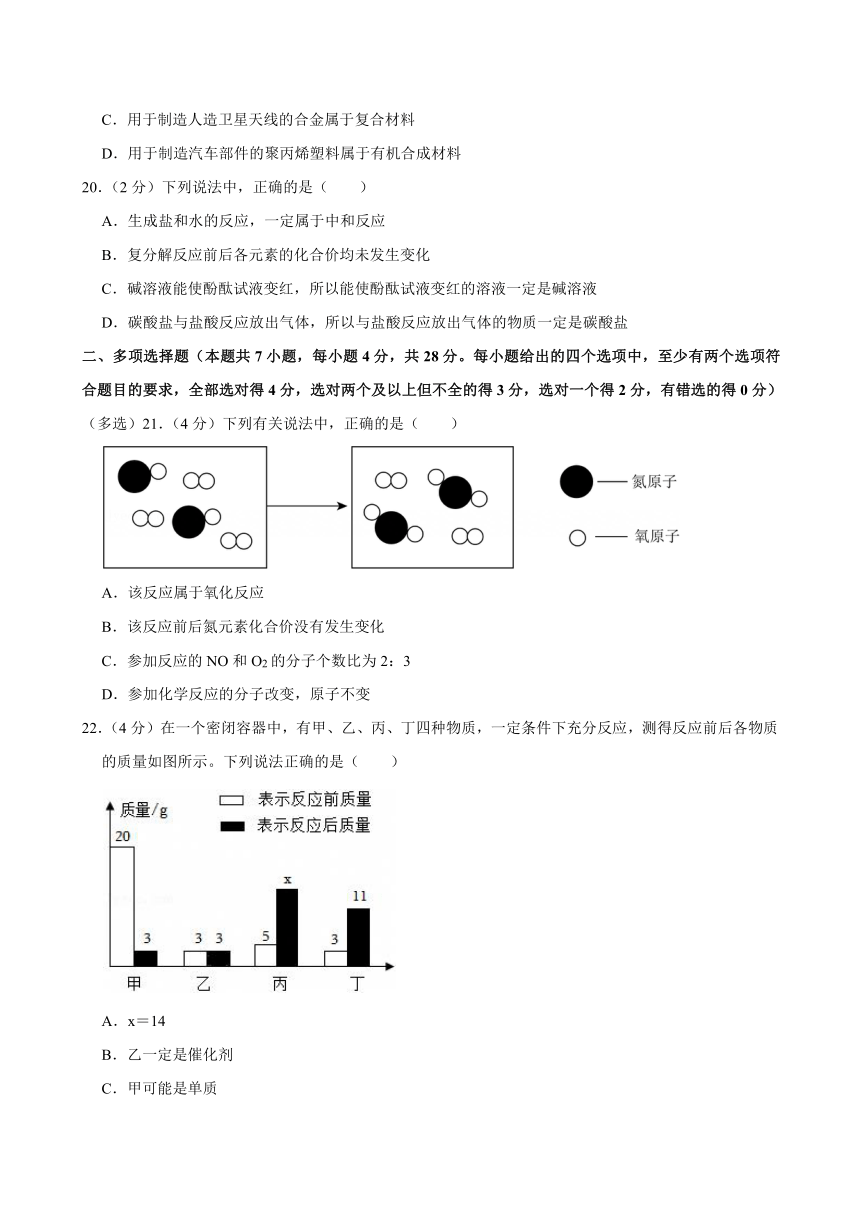 C．用于制造人造卫星天线的合金属于复合材料

D．用于制造汽车部件的聚丙烯塑料属于有机合成材料

20．（2 分）下列说法中，正确的是（　　）

A．生成盐和水的反应，一定属于中和反应

B．复分解反应前后各元素的化合价均未发生变化

C．碱溶液能使酚酞试液变红，所以能使酚酞试液变红的溶液一定是碱溶液

D．碳酸盐与盐酸反应放出气体，所以与盐酸反应放出气体的物质一定是碳酸盐

二、多项选择题（本题共 7 小题，每小题 4 分，共 28 分。每小题给出的四个选项中，至少有两个选项符合题目的要求，全部选对得 4 分，选对两个及以上但不全的得 3 分，选对一个得 2 分，有错选的得 0 分）

（多选）21．（4 分）下列有关说法中，正确的是（　　）

氮原子

氧原子

A．该反应属于氧化反应

B．该反应前后氮元素化合价没有发生变化

C．参加反应的 NO 和 $O_2$ 的分子个数比为 2：3

D．参加化学反应的分子改变，原子不变

22．（4 分）在一个密闭容器中，有甲、乙、丙、丁四种物质，一定条件下充分反应，测得反应前后各物质的质量如图所示。下列说法正确的是（　　）

质量/g
表示反应前质量
表示反应后质量
20
3
3 3
5
x
3
11
甲 乙 丙 丁

A．x＝14

B．乙一定是催化剂

C．甲可能是单质